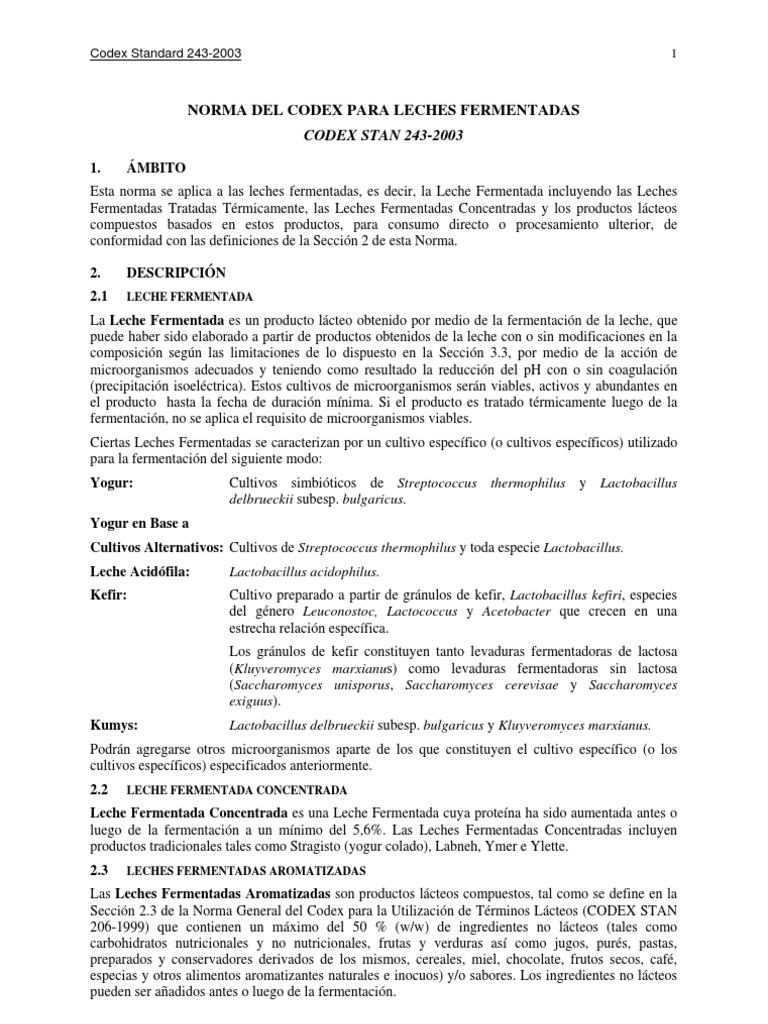 Codex Standard 243-2003

1

NORMA DEL CODEX PARA LECHES FERMENTADAS

CODEX STAN 243-2003

1. ÁMBITO

Esta norma se aplica a las leches fermentadas, es decir, la Leche Fermentada incluyendo las Leches Fermentadas Tratadas Térmicamente, las Leches Fermentadas Concentradas y los productos lácteos compuestos basados en estos productos, para consumo directo o procesamiento ulterior, de conformidad con las definiciones de la Sección 2 de esta Norma.

2. DESCRIPCIÓN

2.1 LECHE FERMENTADA

La Leche Fermentada es un producto lácteo obtenido por medio de la fermentación de la leche, que puede haber sido elaborado a partir de productos obtenidos de la leche con o sin modificaciones en la composición según las limitaciones de lo dispuesto en la Sección 3.3, por medio de la acción de microorganismos adecuados y teniendo como resultado la reducción del pH con o sin coagulación (precipitación isoeléctrica). Estos cultivos de microorganismos serán viables, activos y abundantes en el producto hasta la fecha de duración mínima. Si el producto es tratado térmicamente luego de la fermentación, no se aplica el requisito de microorganismos viables.

Ciertas Leches Fermentadas se caracterizan por un cultivo específico (o cultivos específicos) utilizado para la fermentación del siguiente modo:

Yogur: Cultivos simbióticos de Streptococcus thermophilus y Lactobacillus delbrueckii subesp. bulgaricus.

Yogur en Base a

Cultivos Alternativos: Cultivos de Streptococcus thermophilus y toda especie Lactobacillus.

Leche Acidófila: Lactobacillus acidophilus.

Kefir: Cultivo preparado a partir de gránulos de kefir, Lactobacillus kefiri, especies del género Leuconostoc, Lactococcus y Acetobacter que crecen en una estrecha relación específica.

Los gránulos de kefir constituyen tanto levaduras fermentadoras de lactosa (Kluyveromyces marxianus) como levaduras fermentadoras sin lactosa (Saccharomyces unisporus, Saccharomyces cerevisae y Saccharomyces exiguus).

Kumys: Lactobacillus delbrueckii subesp. bulgaricus y Kluyveromyces marxianus.

Podrán agregarse otros microorganismos aparte de los que constituyen el cultivo específico (o los cultivos específicos) especificados anteriormente.

2.2 LECHE FERMENTADA CONCENTRADA

Leche Fermentada Concentrada es una Leche Fermentada cuya proteína ha sido aumentada antes o luego de la fermentación a un mínimo del 5,6%. Las Leches Fermentadas Concentradas incluyen productos tradicionales tales como Stragisto (yogur colado), Labneh, Ymer e Ylette.

2.3 LECHES FERMENTADAS AROMATIZADAS

Las Leches Fermentadas Aromatizadas son productos lácteos compuestos, tal como se define en la Sección 2.3 de la Norma General del Codex para la Utilización de Términos Lácteos (CODEX STAN 206-1999) que contienen un máximo del 50 % (w/w) de ingredientes no lácteos (tales como carbohidratos nutricionales y no nutricionales, frutas y verduras así como jugos, purés, pastas, preparados y conservadores derivados de los mismos, cereales, miel, chocolate, frutos secos, café, especias y otros alimentos aromatizantes naturales e inocuos) y/o sabores. Los ingredientes no lácteos pueden ser añadidos antes o luego de la fermentación.